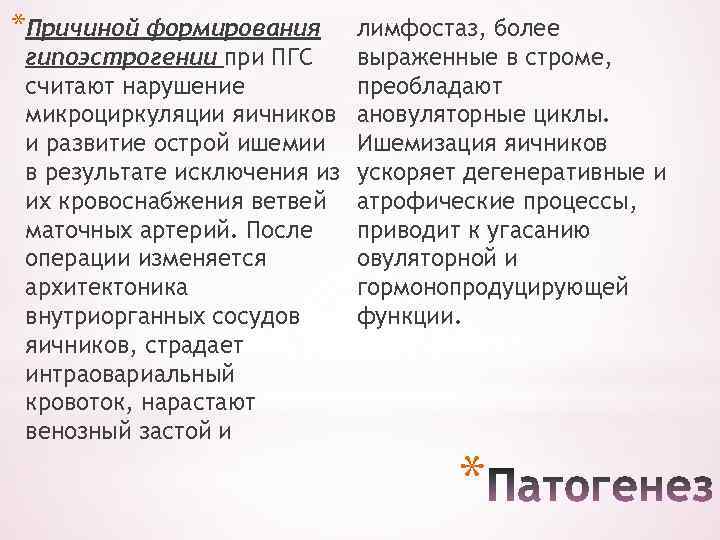 *Причиной формирования гипоэстрогении при ПГС считают нарушение микроциркуляции яичников и развитие острой ишемии в результате исключения из их кровоснабжения ветвей маточных артерий. После операции изменяется архитектоника внутриорганных сосудов яичников, страдает интраовариальный кровоток, нарастают венозный застой и лимфостаз, более выраженные в строме, преобладают ановуляторные циклы. Ишемизация яичников ускоряет дегенеративные и атрофические процессы, приводит к угасанию овуляторной и гормонопродуцирующей функции.

*Патогенез